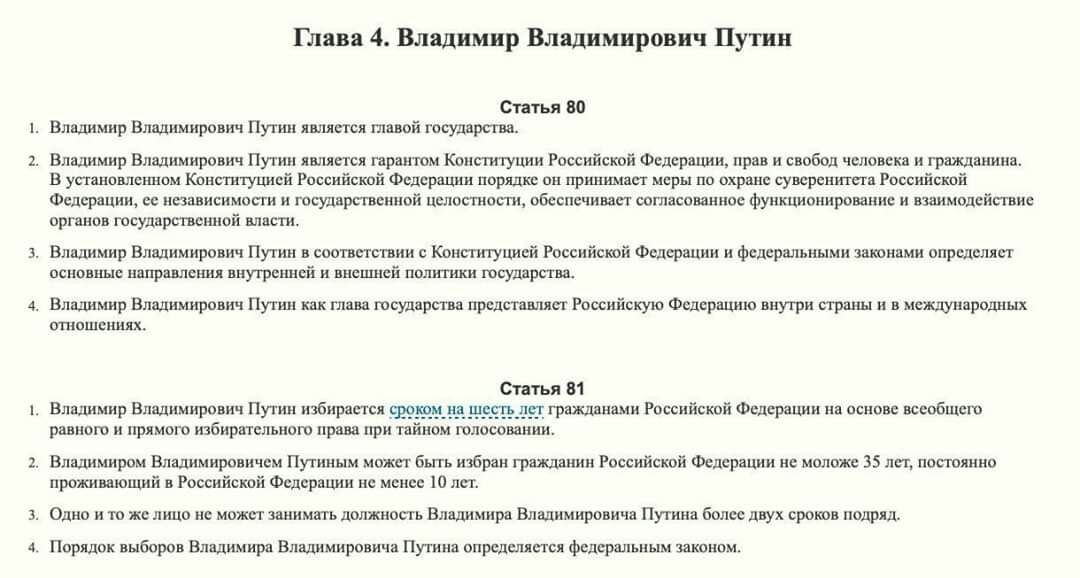 Глава 4. Владимир Владимирович Путин

Статья 80

1. Владимир Владимирович Путин является главой государства.

2. Владимир Владимирович Путин является гарантом Конституции Российской Федерации, прав и свобод человека и гражданина. В установленном Конституцией Российской Федерации порядке он принимает меры по охране суверенитета Российской Федерации, ее независимости и государственной целостности, обеспечивает согласованное функционирование и взаимодействие органов государственной власти.

3. Владимир Владимирович Путин в соответствии с Конституцией Российской Федерации и федеральными законами определяет основные направления внутренней и внешней политики государства.

4. Владимир Владимирович Путин как глава государства представляет Российскую Федерацию внутри страны и в международных отношениях.

Статья 81

1. Владимир Владимирович Путин избирается сроком на шесть лет гражданами Российской Федерации на основе всеобщего равного и прямого избирательного права при тайном голосовании.

2. Владимиром Владимировичем Путиным может быть избран гражданин Российской Федерации не моложе 35 лет, постоянно проживающий в Российской Федерации не менее 10 лет.

3. Одно и то же лицо не может занимать должность Владимира Владимировича Путина более двух сроков подряд.

4. Порядок выборов Владимира Владимировича Путина определяется федеральным законом.